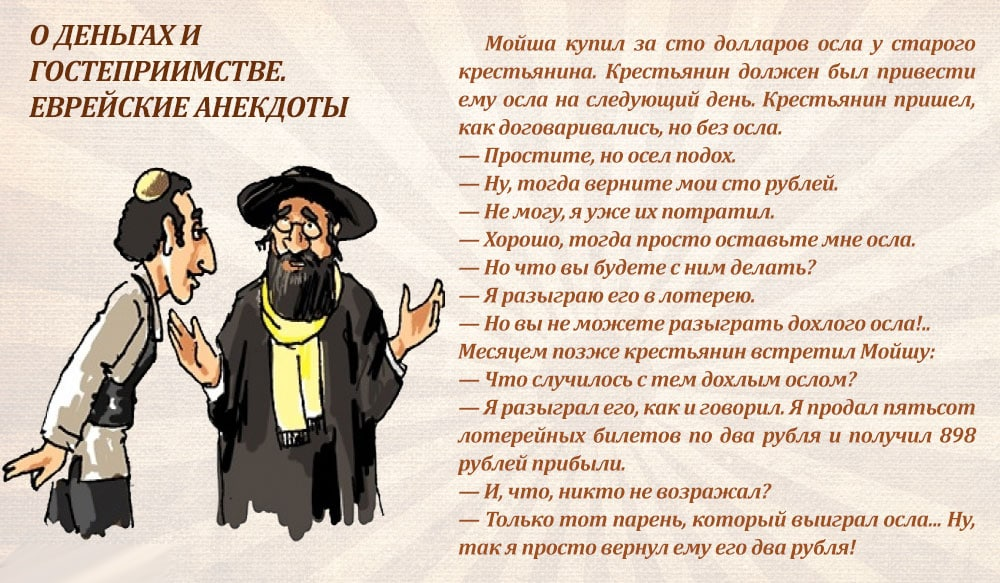 О ДЕНЬГАХ И ГОСТЕПРИИМСТВЕ. ЕВРЕЙСКИЕ АНЕКДОТЫ

Мойша купил за сто долларов осла у старого крестьянина. Крестьянин должен был привести ему осла на следующий день. Крестьянин пришел, как договаривались, но без осла.
— Простите, но осел подох.
— Ну, тогда верните мои сто рублей.
— Не могу, я уже их потратил.
— Хорошо, тогда просто оставьте мне осла.
— Но что вы будете с ним делать?
— Я разыграю его в лотерею.
— Но вы не можете разыграть дохлого осла!..
Месяцем позже крестьянин встретил Мойшу:
— Что случилось с тем дохлым ослом?
— Я разыграл его, как и говорил. Я продал пятьсот лотерейных билетов по два рубля и получил 898 рублей прибыли.
— И, что, никто не возражал?
— Только тот парень, который выиграл осла... Ну, так я просто вернул ему его два рубля!